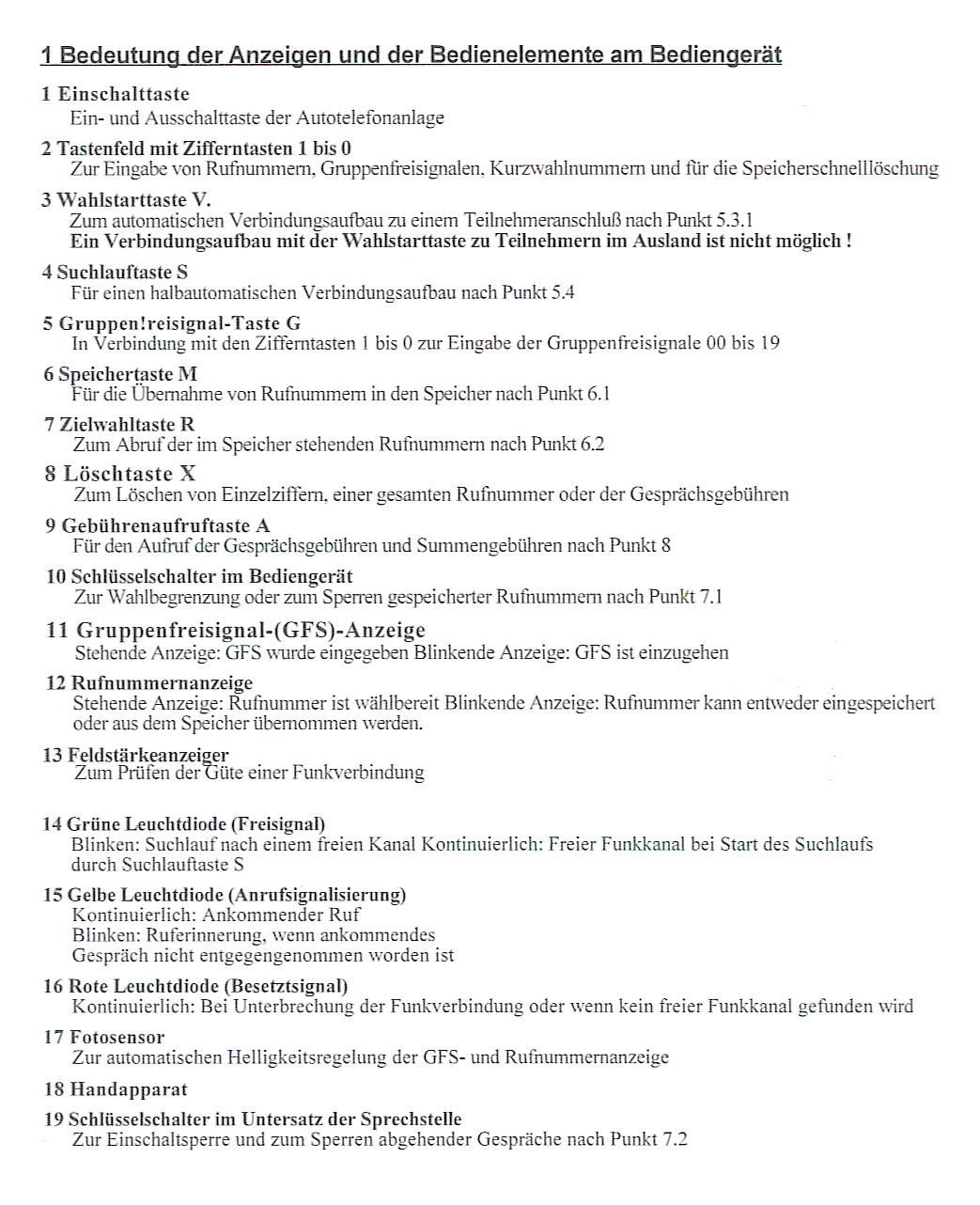 1 Bedeutung der Anzeigen und der Bedienelemente am Bediengerät

1 Einschalttaste
Ein- und Ausschalttaste der Autotelefonanlage

2 Tastenfeld mit Zifferntasten 1 bis 0
Zur Eingabe von Rufnummern, Gruppenfreisignalen, Kurzwahlnummern und für die Speicherschnelllöschung

3 Wahlstarttaste V.
Zum automatischen Verbindungsaufbau zu einem Teilnehmeranschluß nach Punkt 5.3.1
Ein Verbindungsaufbau mit der Wahlstarttaste zu Teilnehmern im Ausland ist nicht möglich !

4 Suchlauftaste S
Für einen halbautomatischen Verbindungsaufbau nach Punkt 5.4

5 Gruppen!reisignal-Taste G
In Verbindung mit den Zifferntasten 1 bis 0 zur Eingabe der Gruppenfreisignale 00 bis 19

6 Speichertaste M
Für die Übernahme von Rufnummern in den Speicher nach Punkt 6.1

7 Zielwahltaste R
Zum Abruf der im Speicher stehenden Rufnummern nach Punkt 6.2

8 Löschtaste X
Zum Löschen von Einzelziffern, einer gesamten Rufnummer oder der Gesprächsgebühren

9 Gebührenaufruftaste A
Für den Aufruf der Gesprächsgebühren und Summengebühren nach Punkt 8

10 Schlüsselschalter im Bediengerät
Zur Wahlbegrenzung oder zum Sperren gespeicherter Rufnummern nach Punkt 7.1

11 Gruppenfreisignal-(GFS)-Anzeige
Stehende Anzeige: GFS wurde eingegeben Blinkende Anzeige: GFS ist einzugehen

12 Rufnummernanzeige
Stehende Anzeige: Rufnummer ist wählbereit Blinkende Anzeige: Rufnummer kann entweder eingespeichert oder aus dem Speicher übernommen werden.

13 Feldstärkeanzeiger
Zum Prüfen der Güte einer Funkverbindung

14 Grüne Leuchtdiode (Freisignal)
Blinken: Suchlauf nach einem freien Kanal Kontinuierlich: Freier Funkkanal bei Start des Suchlaufs durch Suchlauftaste S

15 Gelbe Leuchtdiode (Anrufsignalisierung)
Kontinuierlich: Ankommender Ruf
Blinken: Ruferinnerung, wenn ankommendes Gespräch nicht entgegengenommen worden ist

16 Rote Leuchtdiode (Besetztsignal)
Kontinuierlich: Bei Unterbrechung der Funkverbindung oder wenn kein freier Funkkanal gefunden wird

17 Fotosensor
Zur automatischen Helligkeitsregelung der GFS- und Rufnummernanzeige

18 Handapparat

19 Schlüsselschalter im Untersatz der Sprechstelle
Zur Einschaltsperre und zum Sperren abgehender Gespräche nach Punkt 7.2